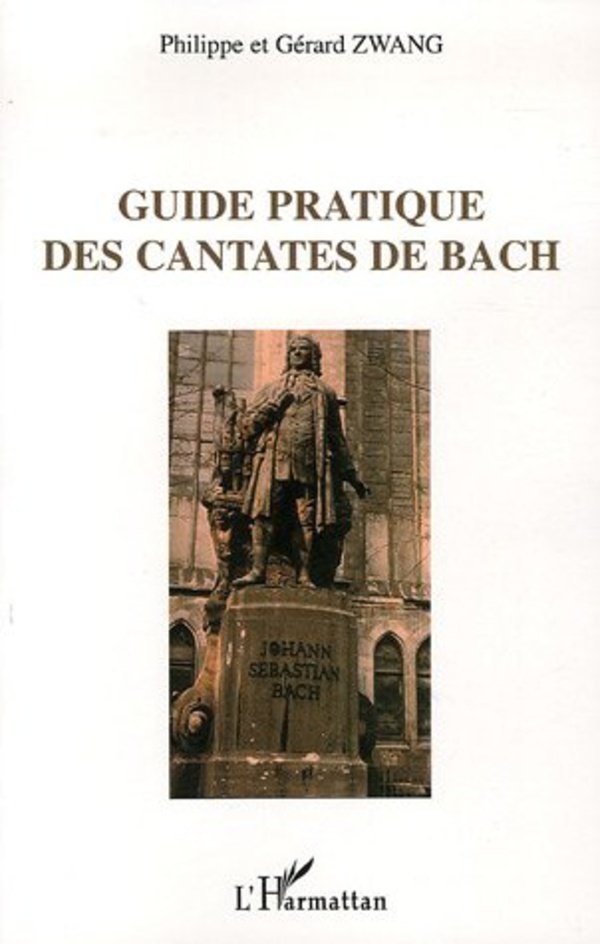 Philippe et Gérard ZWANG

GUIDE PRATIQUE
DES CANTATES DE BACH

JOHANN
SEBASTIAN
BACH

L'Harmattan